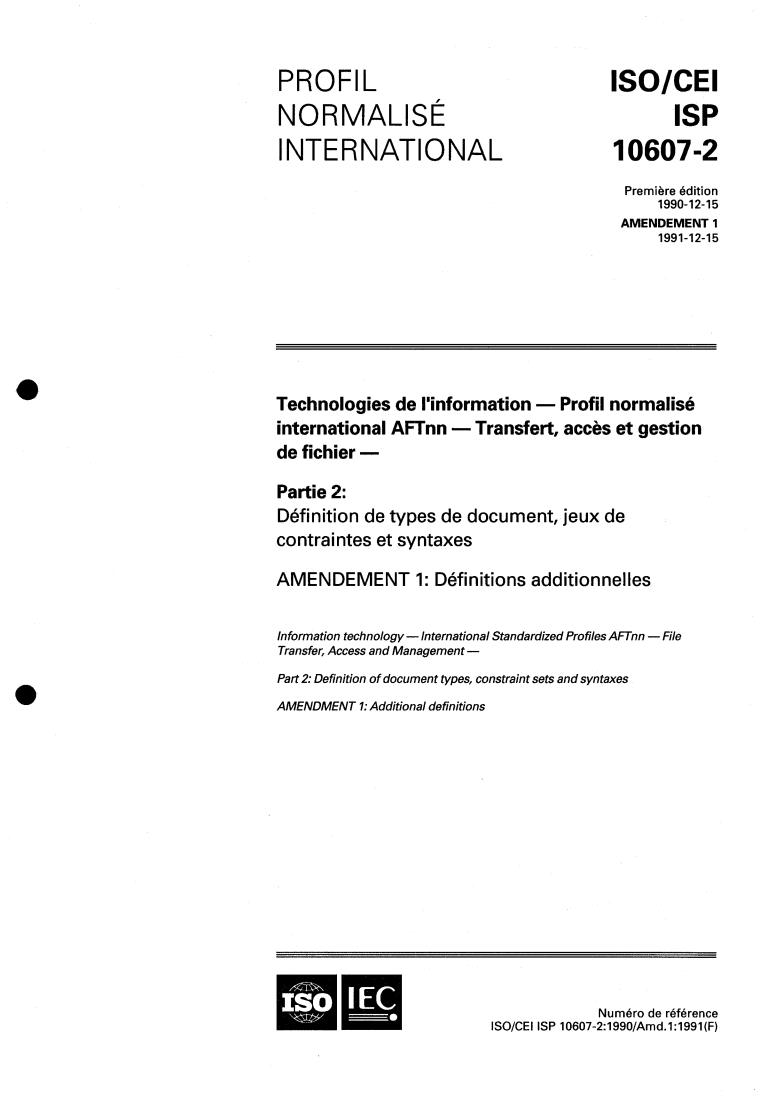 PROFIL NORMALISÉ INTERNATIONAL

ISO/CEI ISP 10607-2

Première édition 1990-12-15

AMENDEMENT 1 1991-12-15

Technologies de l'information — Profil normalisé international AFTnn — Transfert, accès et gestion de fichier —

Partie 2:
Définition de types de document, jeux de contraintes et syntaxes

AMENDEMENT 1: Définitions additionnelles

Information technology — International Standardized Profiles AFTnn — File Transfer, Access and Management —

Part 2: Definition of document types, constraint sets and syntaxes

AMENDMENT 1: Additional definitions

ISO IEC

Numéro de référence
ISO/CEI ISP 10607-2:1990/Amd.1:1991(F)